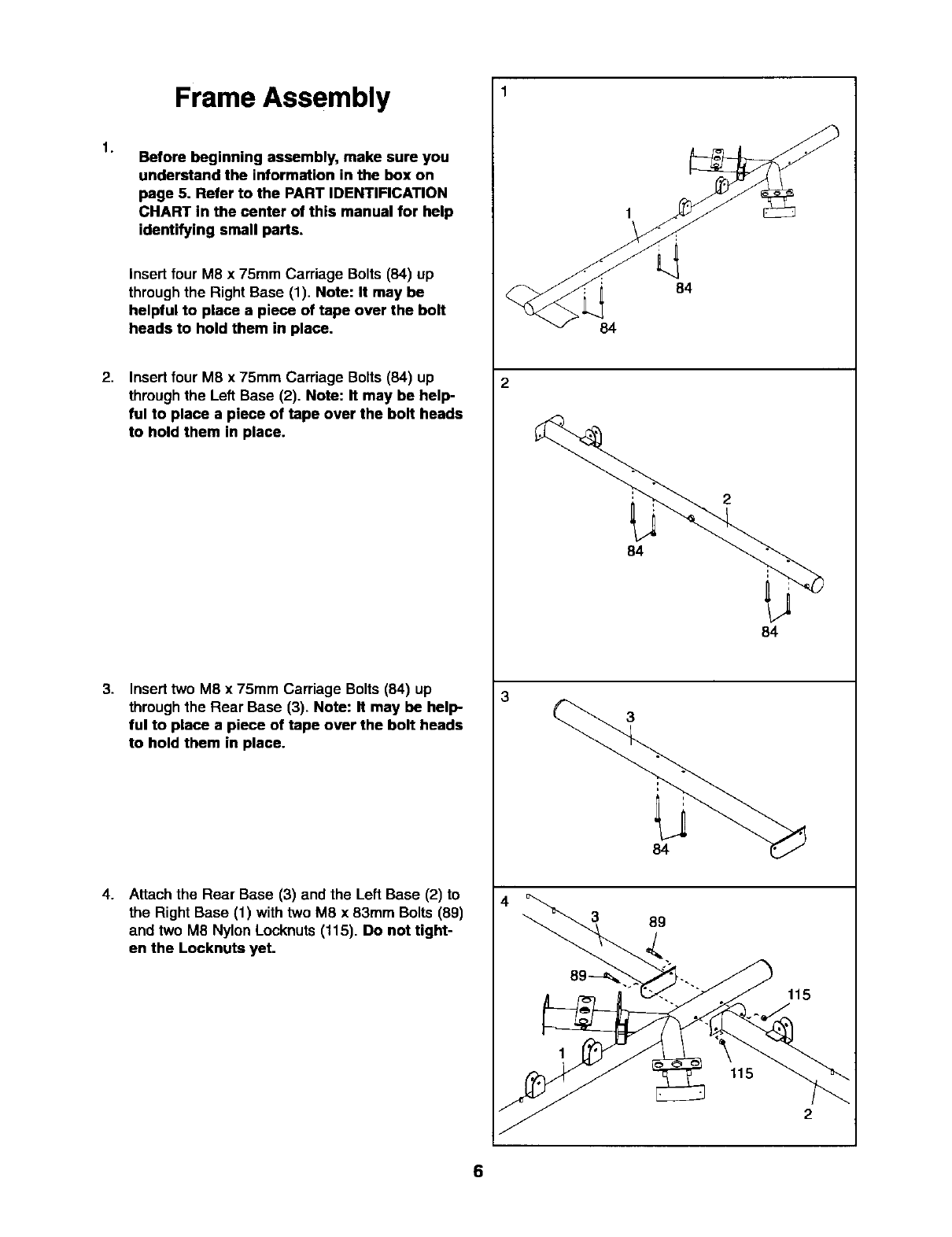 Frame Assembly

1. Before beginning assembly, make sure you understand the information in the box on page 5. Refer to the PART IDENTIFICATION CHART in the center of this manual for help identifying small parts.

Insert four M8 x 75mm Carriage Bolts (84) up through the Right Base (1). Note: It may be helpful to place a piece of tape over the bolt heads to hold them in place.

2. Insert four M8 x 75mm Carriage Bolts (84) up through the Left Base (2). Note: It may be helpful to place a piece of tape over the bolt heads to hold them in place.

3. Insert two M8 x 75mm Carriage Bolts (84) up through the Rear Base (3). Note: It may be helpful to place a piece of tape over the bolt heads to hold them in place.

4. Attach the Rear Base (3) and the Left Base (2) to the Right Base (1) with two M8 x 83mm Bolts (89) and two M8 Nylon Locknuts (115). Do not tighten the Locknuts yet.

1
1
84
84

2
2
84
84

3
3
84

4
3
89
89
115
1
115
2

6